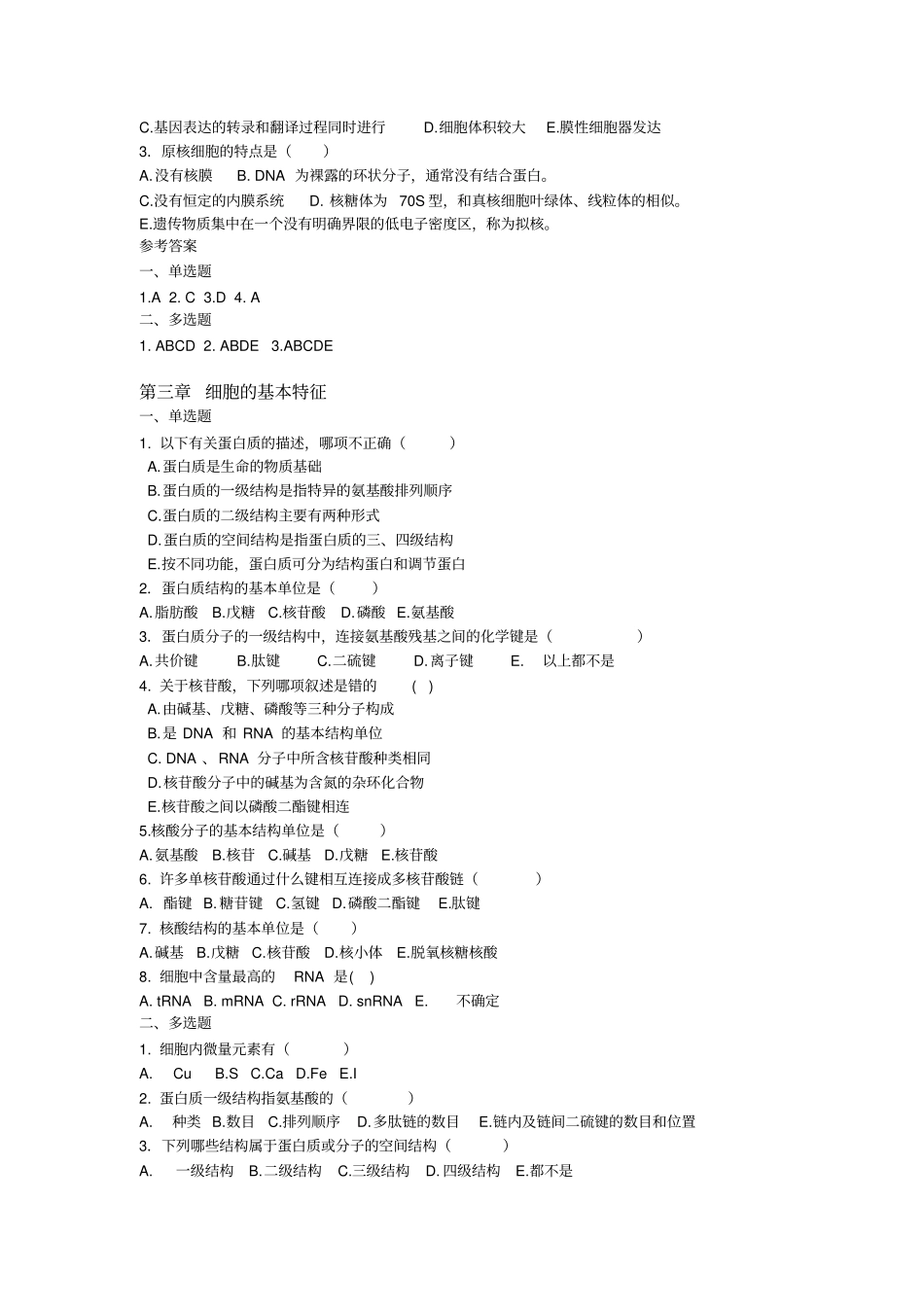 C.基因表达的转录和翻译过程同时进行　D.细胞体积较大　E.膜性细胞器发达
3. 原核细胞的特点是（　）
A.没有核膜　B. DNA 为裸露的环状分子，通常没有结合蛋白。
C.没有恒定的内膜系统　D. 核糖体为 70S 型，和真核细胞叶绿体、线粒体的相似。
E.遗传物质集中在一个没有明确界限的低电子密度区，称为拟核。
参考答案
一、单选题
1.A 2. C 3.D 4. A
二、多选题
1. ABCD 2. ABDE 3.ABCDE

第三章 细胞的基本特征
一、单选题
1. 以下有关蛋白质的描述，哪项不正确（　）
A.蛋白质是生命的物质基础
B.蛋白质的一级结构是指特异的氨基酸排列顺序
C.蛋白质的二级结构主要有两种形式
D.蛋白质的空间结构是指蛋白质的三、四级结构
E.按不同功能，蛋白质可分为结构蛋白和调节蛋白
2. 蛋白质结构的基本单位是（　）
A.脂肪酸　B.戊糖　C.核苷酸　D.磷酸　E.氨基酸
3. 蛋白质分子的一级结构中，连接氨基酸残基之间的化学键是（　）
A.共价键　B.肽键　C.二硫键　D.离子键　E. 以上都不是
4. 关于核苷酸，下列哪项叙述是错的　( )
A.由碱基、戊糖、磷酸等三种分子构成
B.是 DNA 和 RNA 的基本结构单位
C. DNA 、RNA 分子中所含核苷酸种类相同
D.核苷酸分子中的碱基为含氮的杂环化合物
E.核苷酸之间以磷酸二酯键相连
5.核酸分子的基本结构单位是（　）
A.氨基酸　B.核苷　C.碱基　D.戊糖　E.核苷酸
6. 许多单核苷酸通过什么键相互连接成多核苷酸链（　）
A. 酯键　B.糖苷键　C.氢键　D.磷酸二酯键　E.肽键
7. 核酸结构的基本单位是（　）
A.碱基　B.戊糖　C.核苷酸　D.核小体　E.脱氧核糖核酸
8. 细胞中含量最高的 RNA 是( )
A. tRNA　B. mRNA　C. rRNA　D. snRNA　E. 不确定
二、多选题
1. 细胞内微量元素有（　）
A. Cu　B.S　C.Ca　D.Fe　E.I
2. 蛋白质一级结构指氨基酸的（　）
A. 种类　B.数目　C.排列顺序　D.多肽链的数目　E.链内及链间二硫键的数目和位置
3. 下列哪些结构属于蛋白质或分子的空间结构（　）
A. 一级结构　B.二级结构　C.三级结构　D.四级结构　E.都不是